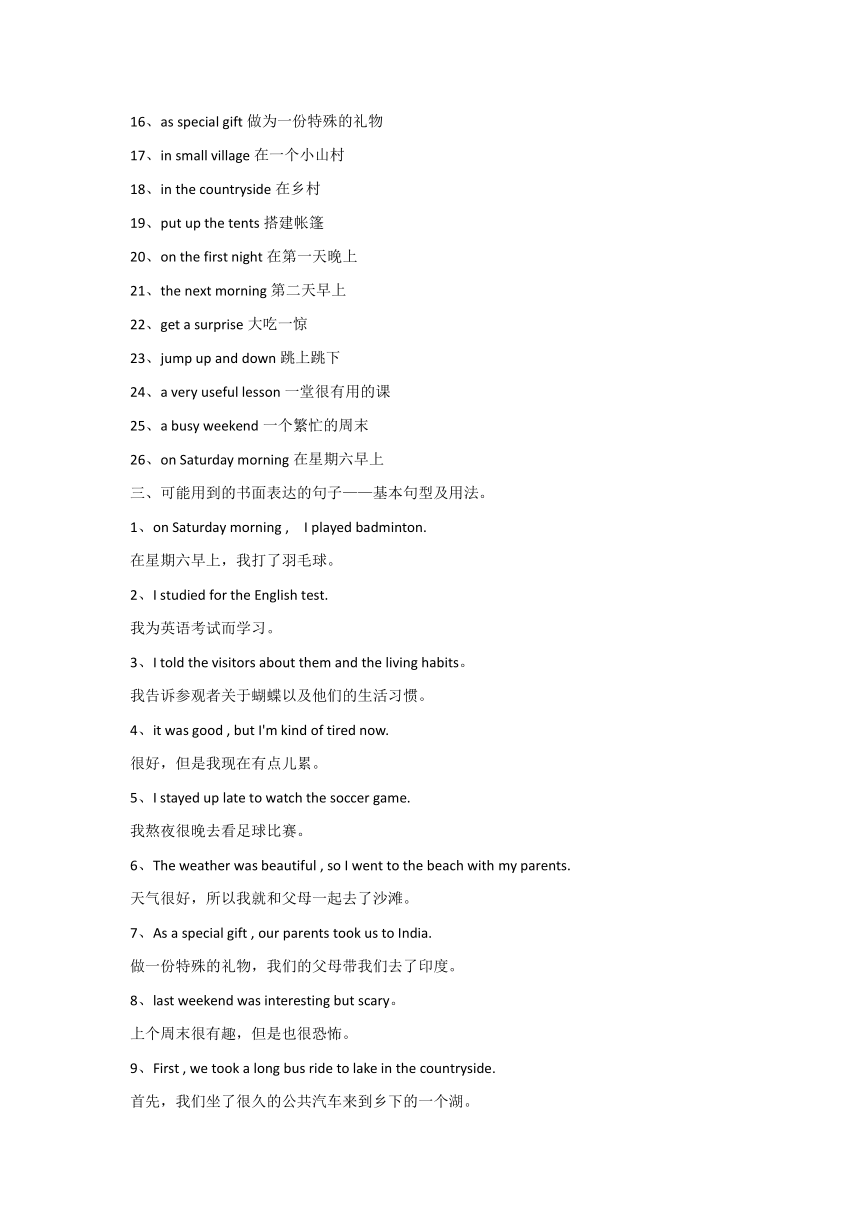 16、as special gift 做为一份特殊的礼物

17、in small village 在一个小山村

18、in the countryside 在乡村

19、put up the tents 搭建帐篷

20、on the first night 在第一天晚上

21、the next morning 第二天早上

22、get a surprise 大吃一惊

23、jump up and down 跳上跳下

24、a very useful lesson 一堂很有用的课

25、a busy weekend 一个繁忙的周末

26、on Saturday morning 在星期六早上

三、可能用到的书面表达的句子——基本句型及用法。

1、on Saturday morning , I played badminton.

在星期六早上，我打了羽毛球。

2、I studied for the English test.

我为英语考试而学习。

3、I told the visitors about them and the living habits。

我告诉参观者关于蝴蝶以及他们的生活习惯。

4、it was good , but I'm kind of tired now.

很好，但是我现在有点儿累。

5、I stayed up late to watch the soccer game.

我熬夜很晚去看足球比赛。

6、The weather was beautiful , so I went to the beach with my parents.

天气很好，所以我就和父母一起去了沙滩。

7、As a special gift , our parents took us to India.

做一份特殊的礼物，我们的父母带我们去了印度。

8、last weekend was interesting but scary。

上个周末很有趣，但是也很恐怖。

9、First , we took a long bus ride to lake in the countryside.

首先，我们坐了很久的公共汽车来到乡下的一个湖。